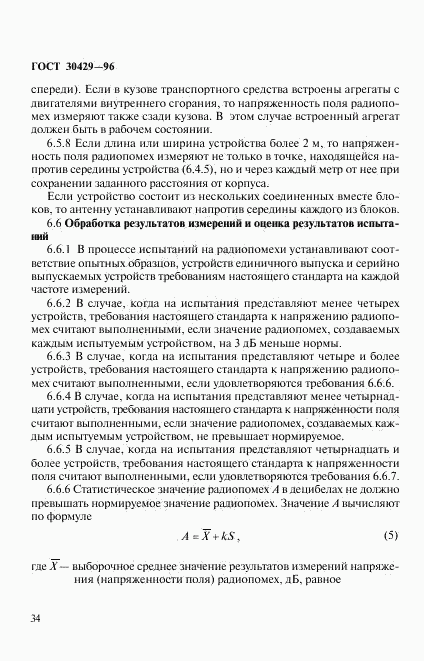 ГОСТ 30429—96

спереди). Если в кузове транспортного средства встроены агрегаты с двигателями внутреннего сгорания, то напряженность поля радиопомех измеряют также сзади кузова. В этом случае встроенный агрегат должен быть в рабочем состоянии.

6.5.8 Если длина или ширина устройства более 2 м, то напряженность поля радиопомех измеряют не только в точке, находящейся напротив середины устройства (6.4.5), но и через каждый метр от нее при сохранении заданного расстояния от корпуса.

Если устройство состоит из нескольких соединенных вместе блоков, то антенну устанавливают напротив середины каждого из блоков.

6.6 Обработка результатов измерений и оценка результатов испытаний

6.6.1 В процессе испытаний на радиопомехи устанавливают соответствие опытных образцов, устройств единичного выпуска и серийно выпускаемых устройств требованиям настоящего стандарта на каждой частоте измерений.

6.6.2 В случае, когда на испытания представляют менее четырех устройств, требования настоящего стандарта к напряжению радиопомех считают выполненными, если значение радиопомех, создаваемых каждым испытуемым устройством, на 3 дБ меньше нормы.

6.6.3 В случае, когда на испытания представляют четыре и более устройств, требования настоящего стандарта к напряжению радиопомех считают выполненными, если удовлетворяются требования 6.6.6.

6.6.4 В случае, когда на испытания представляют менее четырнадцати устройств, требования настоящего стандарта к напряженности поля считают выполненными, если значение радиопомех, создаваемых каждым испытуемым устройством, не превышает нормируемое.

6.6.5 В случае, когда на испытания представляют четырнадцать и более устройств, требования настоящего стандарта к напряженности поля считают выполненными, если удовлетворяются требования 6.6.7.

6.6.6 Статистическое значение радиопомех $A$ в децибелах не должно превышать нормируемое значение радиопомех. Значение $A$ вычисляют по формуле

$A = \overline{X} + kS,$ (5)

где $\overline{X}$ — выборочное среднее значение результатов измерений напряжения (напряженности поля) радиопомех, дБ, равное

34